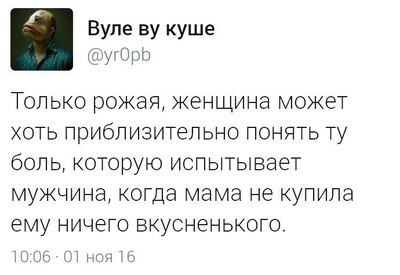 Вуле ву куше
@yr0pb

Только рожая, женщина может хоть приблизительно понять ту боль, которую испытывает мужчина, когда мама не купила ему ничего вкусненького.

10:06 · 01 ноя 16